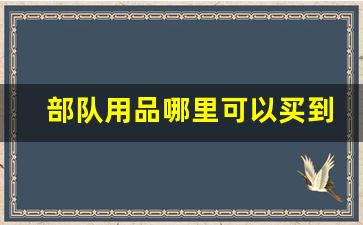 部队用品哪里可以买到